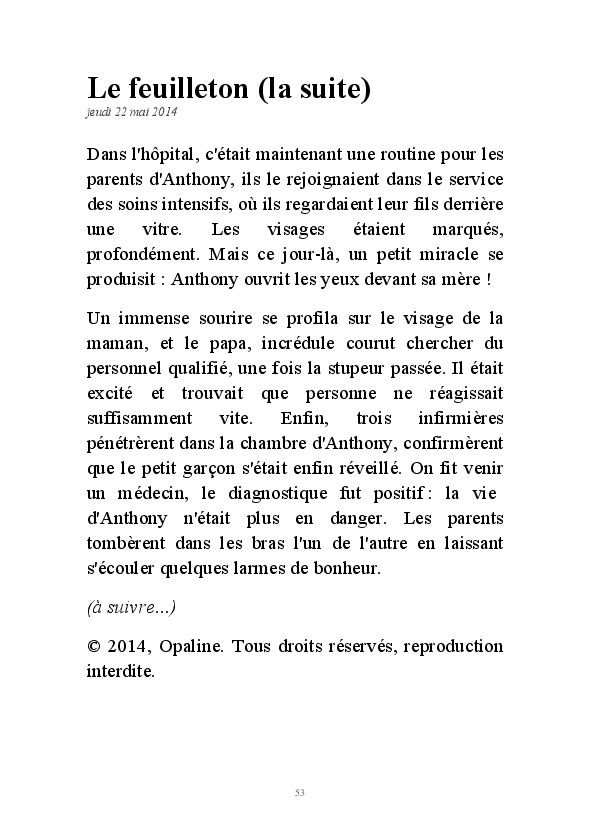 Le feuilleton (la suite)
jeudi 22 mai 2014

Dans l'hôpital, c'était maintenant une routine pour les parents d'Anthony, ils le rejoignaient dans le service des soins intensifs, où ils regardaient leur fils derrière une vitre. Les visages étaient marqués, profondément. Mais ce jour-là, un petit miracle se produisit : Anthony ouvrit les yeux devant sa mère !

Un immense sourire se profila sur le visage de la maman, et le papa, incrédule courut chercher du personnel qualifié, une fois la stupeur passée. Il était excité et trouvait que personne ne réagissait suffisamment vite. Enfin, trois infirmières pénétrèrent dans la chambre d'Anthony, confirmèrent que le petit garçon s'était enfin réveillé. On fit venir un médecin, le diagnostique fut positif : la vie d'Anthony n'était plus en danger. Les parents tombèrent dans les bras l'un de l'autre en laissant s'écouler quelques larmes de bonheur.

(à suivre...)

© 2014, Opaline. Tous droits réservés, reproduction interdite.

53